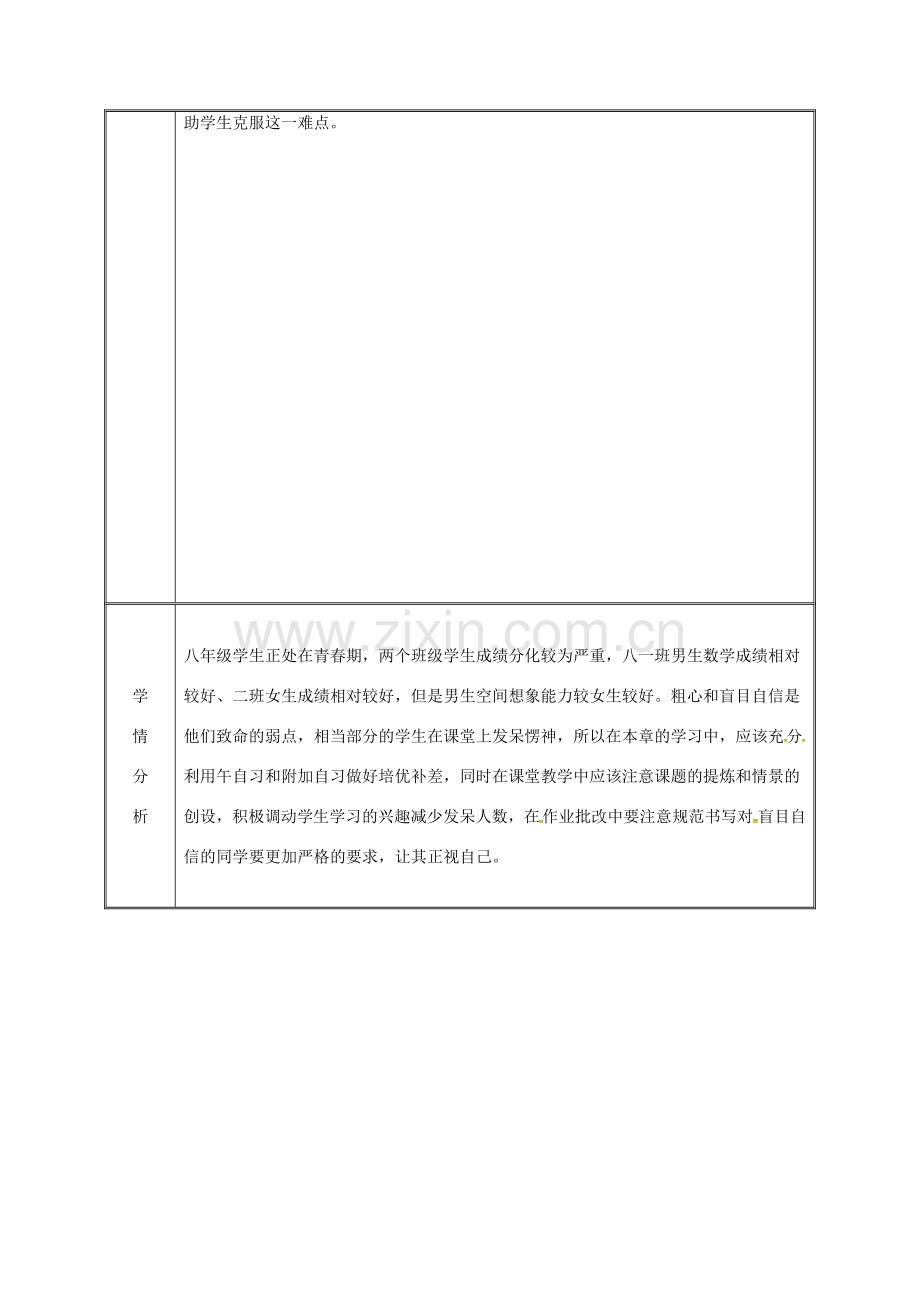 |  | 助学生克服这一难点。 |
|---|---|
| 学情分析 | 八年级学生正处在青春期，两个班级学生成绩分化较为严重，八一班男生数学成绩相对较好、二班女生成绩相对较好，但是男生空间想象能力较女生较好。粗心和盲目自信是他们致命的弱点，相当部分的学生在课堂上发呆愣神，所以在本章的学习中，应该充分利用午自习和附加自习做好培优补差，同时在课堂教学中应该注意课题的提炼和情景的创设，积极调动学生学习的兴趣减少发呆人数，在作业批改中要注意规范书写对盲目自信的同学要更加严格的要求，让其正视自己。 |

www.zixin.com.cn